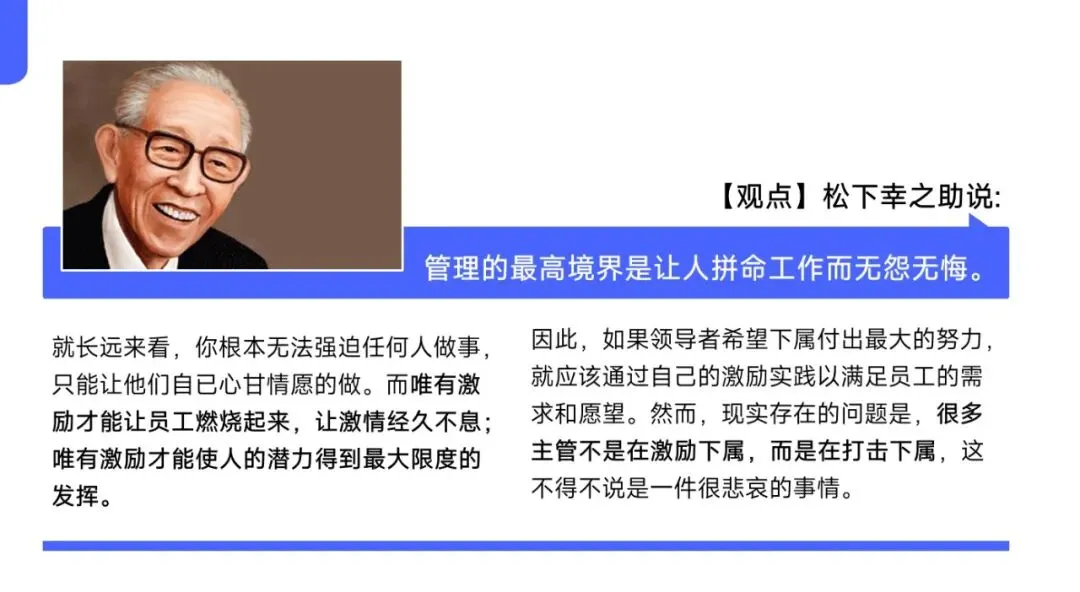 【观点】松下幸之助说:

管理的最高境界是让人拼命工作而无怨无悔。

就长远来看，你根本无法强迫任何人做事，只能让他们自已心甘情愿的做。而唯有激励才能让员工燃烧起来，让激情经久不息；唯有激励才能使人的潜力得到最大限度的发挥。

因此，如果领导者希望下属付出最大的努力，就应该通过自己的激励实践以满足员工的需求和愿望。然而，现实存在的问题是，很多主管不是在激励下属，而是在打击下属，这不得不说是一件很悲哀的事情。